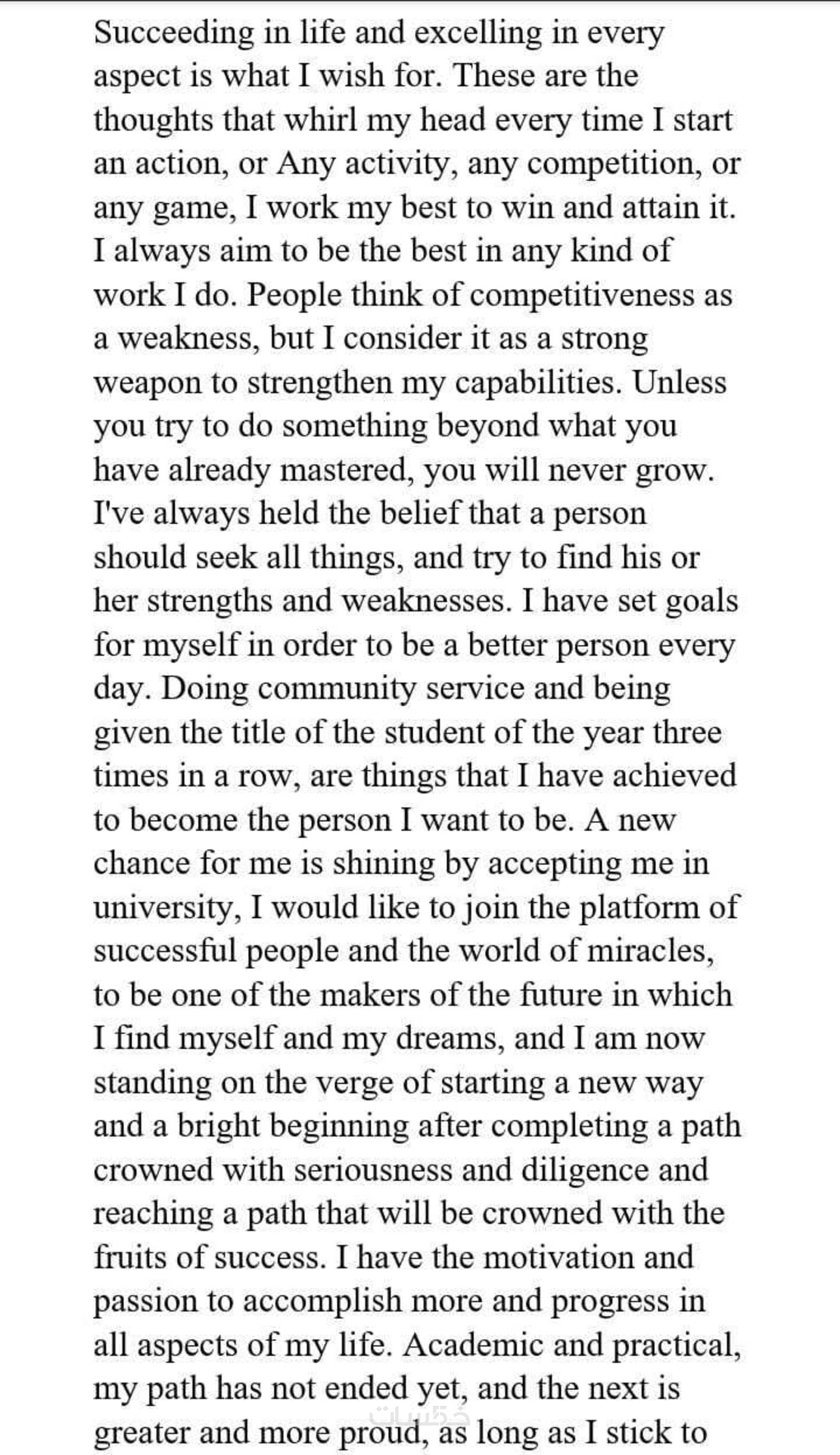 Succeeding in life and excelling in every aspect is what I wish for. These are the thoughts that whirl my head every time I start an action, or Any activity, any competition, or any game, I work my best to win and attain it. I always aim to be the best in any kind of work I do. People think of competitiveness as a weakness, but I consider it as a strong weapon to strengthen my capabilities. Unless you try to do something beyond what you have already mastered, you will never grow. I've always held the belief that a person should seek all things, and try to find his or her strengths and weaknesses. I have set goals for myself in order to be a better person every day. Doing community service and being given the title of the student of the year three times in a row, are things that I have achieved to become the person I want to be. A new chance for me is shining by accepting me in university, I would like to join the platform of successful people and the world of miracles, to be one of the makers of the future in which I find myself and my dreams, and I am now standing on the verge of starting a new way and a bright beginning after completing a path crowned with seriousness and diligence and reaching a path that will be crowned with the fruits of success. I have the motivation and passion to accomplish more and progress in all aspects of my life. Academic and practical, my path has not ended yet, and the next is greater and more proud, as long as I stick to

خمسات